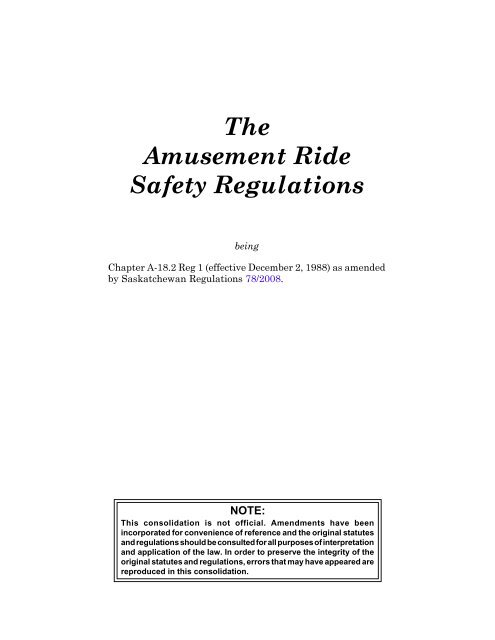 The
Amusement Ride
Safety Regulations

being

Chapter A-18.2 Reg 1 (effective December 2, 1988) as amended by Saskatchewan Regulations 78/2008.

NOTE:
This consolidation is not official. Amendments have been incorporated for convenience of reference and the original statutes and regulations should be consulted for all purposes of interpretation and application of the law. In order to preserve the integrity of the original statutes and regulations, errors that may have appeared are reproduced in this consolidation.